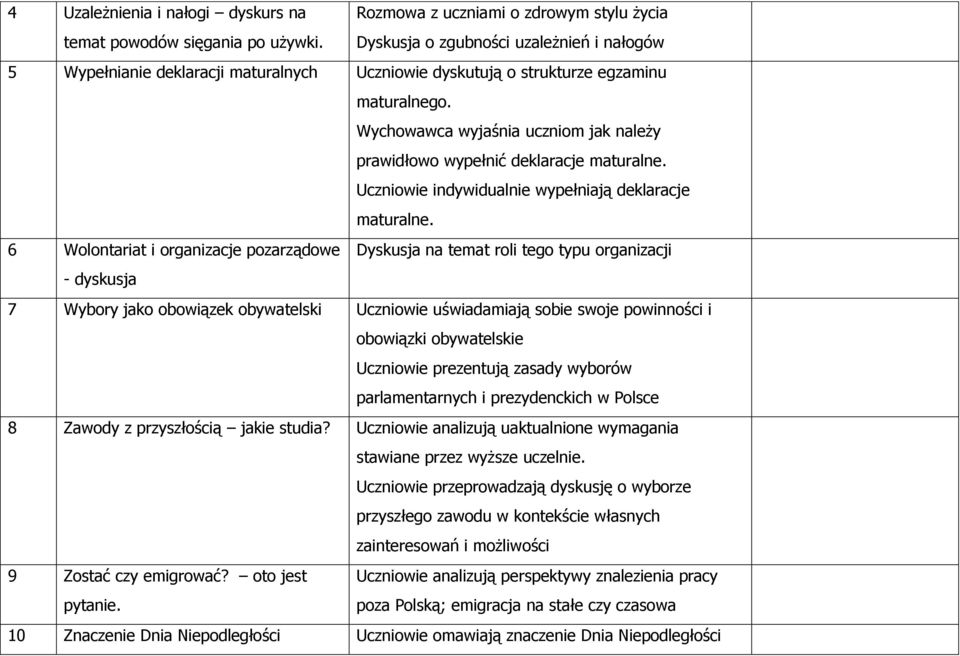 | 4 | Uzależnienia i nałogi – dyskurs na temat powodów sięgania po używki. | Rozmowa z uczniami o zdrowym stylu życia Dyskusja o zgubności uzależnień i nałogów | |
|---|---|---|---|
| 5 | Wypełnianie deklaracji maturalnych | Uczniowie dyskutują o strukturze egzaminu maturalnego. Wychowawca wyjaśnia uczniom jak należy prawidłowo wypełnić deklaracje maturalne. Uczniowie indywidualnie wypełniają deklaracje maturalne. | |
| 6 | Wolontariat i organizacje pozarządowe - dyskusja | Dyskusja na temat roli tego typu organizacji | |
| 7 | Wybory jako obowiązek obywatelski | Uczniowie uświadamiają sobie swoje powinności i obowiązki obywatelskie Uczniowie prezentują zasady wyborów parlamentarnych i prezydenckich w Polsce | |
| 8 | Zawody z przyszłością – jakie studia? | Uczniowie analizują uaktualnione wymagania stawiane przez wyższe uczelnie. Uczniowie przeprowadzają dyskusję o wyborze przyszłego zawodu w kontekście własnych zainteresowań i możliwości | |
| 9 | Zostać czy emigrować? – oto jest pytanie. | Uczniowie analizują perspektywy znalezienia pracy poza Polską; emigracja na stałe czy czasowa | |
| 10 | Znaczenie Dnia Niepodległości | Uczniowie omawiają znaczenie Dnia Niepodległości | |